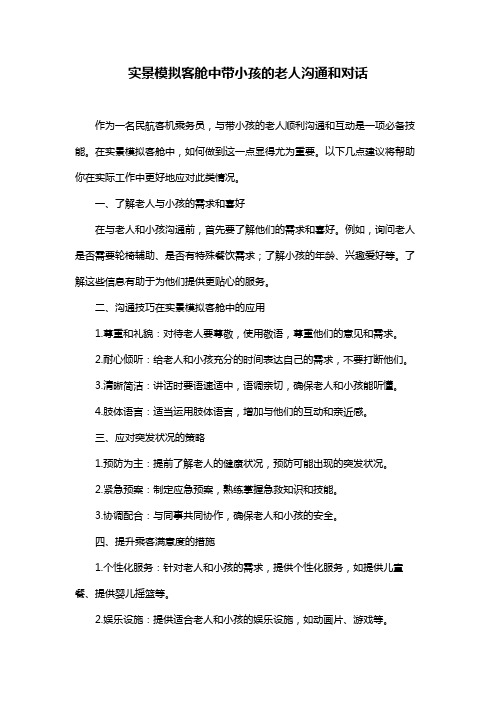 实景模拟客舱中带小孩的老人沟通和对话

作为一名民航客机乘务员，与带小孩的老人顺利沟通和互动是一项必备技能。在实景模拟客舱中，如何做到这一点显得尤为重要。以下几点建议将帮助你在实际工作中更好地应对此类情况。

一、了解老人与小孩的需求和喜好

在与老人和小孩沟通前，首先要了解他们的需求和喜好。例如，询问老人是否需要轮椅辅助、是否有特殊餐饮需求；了解小孩的年龄、兴趣爱好等。了解这些信息有助于为他们提供更贴心的服务。

二、沟通技巧在实景模拟客舱中的应用

1.尊重和礼貌：对待老人要尊敬，使用敬语，尊重他们的意见和需求。

2.耐心倾听：给老人和小孩充分的时间表达自己的需求，不要打断他们。

3.清晰简洁：讲话时要语速适中，语调亲切，确保老人和小孩能听懂。

4.肢体语言：适当运用肢体语言，增加与他们的互动和亲近感。

三、应对突发状况的策略

1.预防为主：提前了解老人的健康状况，预防可能出现的突发状况。

2.紧急预案：制定应急预案，熟练掌握急救知识和技能。

3.协调配合：与同事共同协作，确保老人和小孩的安全。

四、提升乘客满意度的措施

1.个性化服务：针对老人和小孩的需求，提供个性化服务，如提供儿童餐、提供婴儿摇篮等。

2.娱乐设施：提供适合老人和小孩的娱乐设施，如动画片、游戏等。